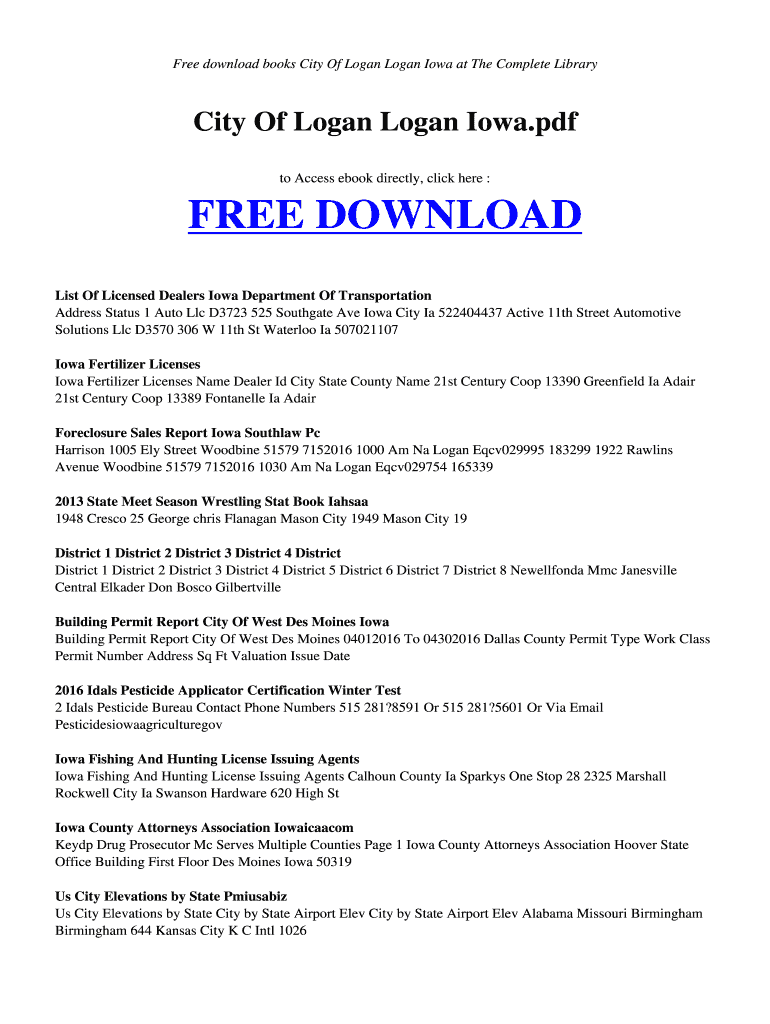 Free download books City Of Logan Logan Iowa at The Complete Library

City Of Logan Logan Iowa.pdf

to Access ebook directly, click here :

FREE DOWNLOAD

List Of Licensed Dealers Iowa Department Of Transportation
Address Status 1 Auto Llc D3723 525 Southgate Ave Iowa City Ia 522404437 Active 11th Street Automotive Solutions Llc D3570 306 W 11th St Waterloo Ia 507021107

Iowa Fertilizer Licenses
Iowa Fertilizer Licenses Name Dealer Id City State County Name 21st Century Coop 13390 Greenfield Ia Adair 21st Century Coop 13389 Fontanelle Ia Adair

Foreclosure Sales Report Iowa Southlaw Pc
Harrison 1005 Ely Street Woodbine 51579 7152016 1000 Am Na Logan Eqcv029995 183299 1922 Rawlins Avenue Woodbine 51579 7152016 1030 Am Na Logan Eqcv029754 165339

2013 State Meet Season Wrestling Stat Book Iahsaa
1948 Cresco 25 George chris Flanagan Mason City 1949 Mason City 19

District 1 District 2 District 3 District 4 District
District 1 District 2 District 3 District 4 District 5 District 6 District 7 District 8 Newellfonda Mmc Janesville Central Elkader Don Bosco Gilbertville

Building Permit Report City Of West Des Moines Iowa
Building Permit Report City Of West Des Moines 04012016 To 04302016 Dallas County Permit Type Work Class Permit Number Address Sq Ft Valuation Issue Date

2016 Idals Pesticide Applicator Certification Winter Test
2 Idals Pesticide Bureau Contact Phone Numbers 515 281?8591 Or 515 281?5601 Or Via Email Pesticidesiowaagriculturegov

Iowa Fishing And Hunting License Issuing Agents
Iowa Fishing And Hunting License Issuing Agents Calhoun County Ia Sparkys One Stop 28 2325 Marshall Rockwell City Ia Swanson Hardware 620 High St

Iowa County Attorneys Association Iowaicaacom
Keydp Drug Prosecutor Mc Serves Multiple Counties Page 1 Iowa County Attorneys Association Hoover State Office Building First Floor Des Moines Iowa 50319

Us City Elevations by State Pmiusabiz
Us City Elevations by State City by State Airport Elev City by State Airport Elev Alabama Missouri Birmingham Birmingham 644 Kansas City K C Intl 1026